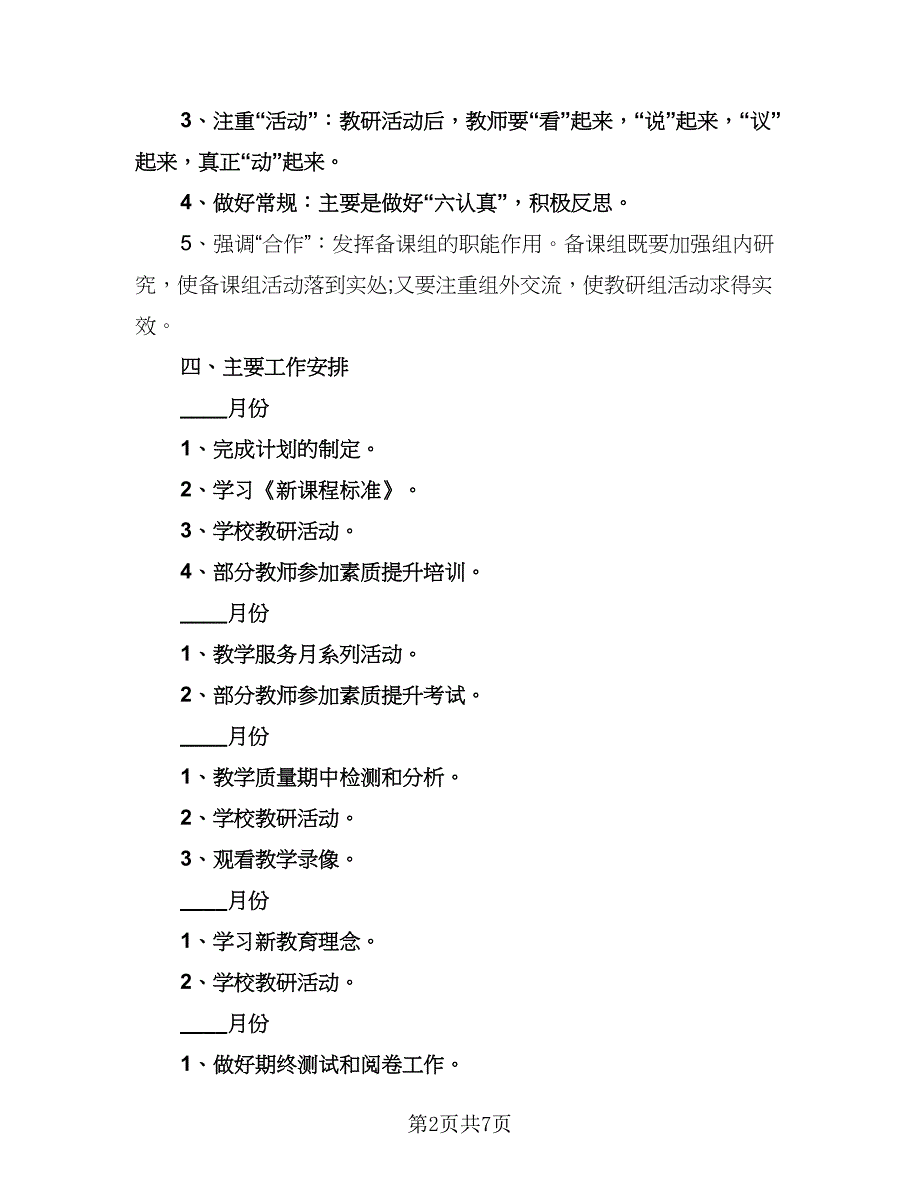 3、注重“活动”：教研活动后，教师要“看”起来，“说”起来，“议”起来，真正“动”起来。

4、做好常规：主要是做好“六认真”，积极反思。

5、强调“合作”：发挥备课组的职能作用。备课组既要加强组内研究，使备课组活动落到实处;又要注重组外交流，使教研组活动求得实效。

四、主要工作安排

____月份

1、完成计划的制定。

2、学习《新课程标准》。

3、学校教研活动。

4、部分教师参加素质提升培训。

____月份

1、教学服务月系列活动。

2、部分教师参加素质提升考试。

____月份

1、教学质量期中检测和分析。

2、学校教研活动。

3、观看教学录像。

____月份

1、学习新教育理念。

2、学校教研活动。

____月份

1、做好期终测试和阅卷工作。

第2页共7页